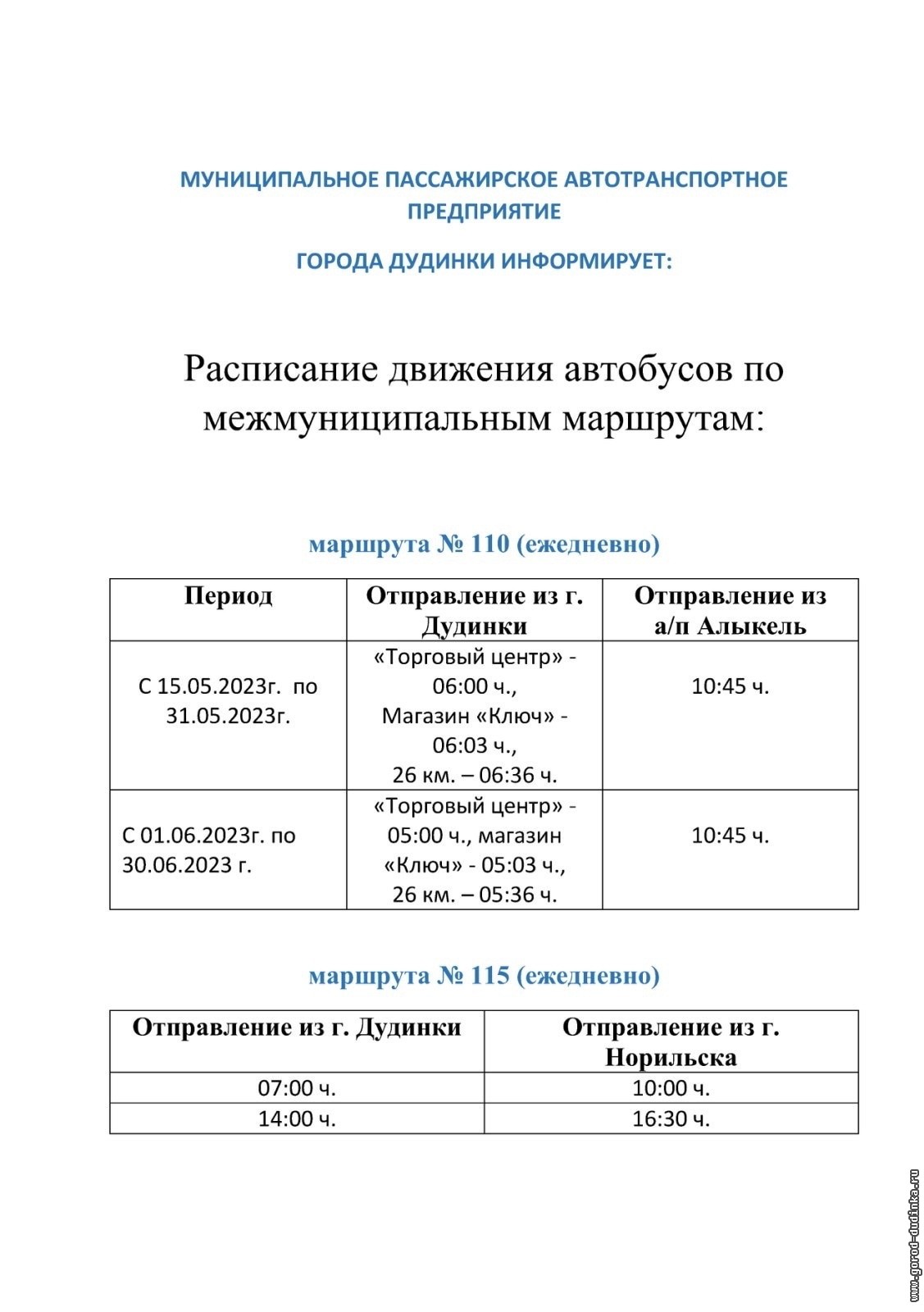 МУНИЦИПАЛЬНОЕ ПАССАЖИРСКОЕ АВТОТРАНСПОРТНОЕ ПРЕДПРИЯТИЕ

ГОРОДА ДУДИНКИ ИНФОРМИРУЕТ:

Расписание движения автобусов по межмуниципальным маршрутам:

маршрута № 110 (ежедневно)

| Период | Отправление из г. Дудинки | Отправление из а/п Алыкель |
|---|---|---|
| С 15.05.2023г. по 31.05.2023г. | «Торговый центр» - 06:00 ч., Магазин «Ключ» - 06:03 ч., 26 км. – 06:36 ч. | 10:45 ч. |
| С 01.06.2023г. по 30.06.2023 г. | «Торговый центр» - 05:00 ч., магазин «Ключ» - 05:03 ч., 26 км. – 05:36 ч. | 10:45 ч. |

маршрута № 115 (ежедневно)

| Отправление из г. Дудинки | Отправление из г. Норильска |
|---|---|
| 07:00 ч. | 10:00 ч. |
| 14:00 ч. | 16:30 ч. |

www.gorod-dudinka.ru